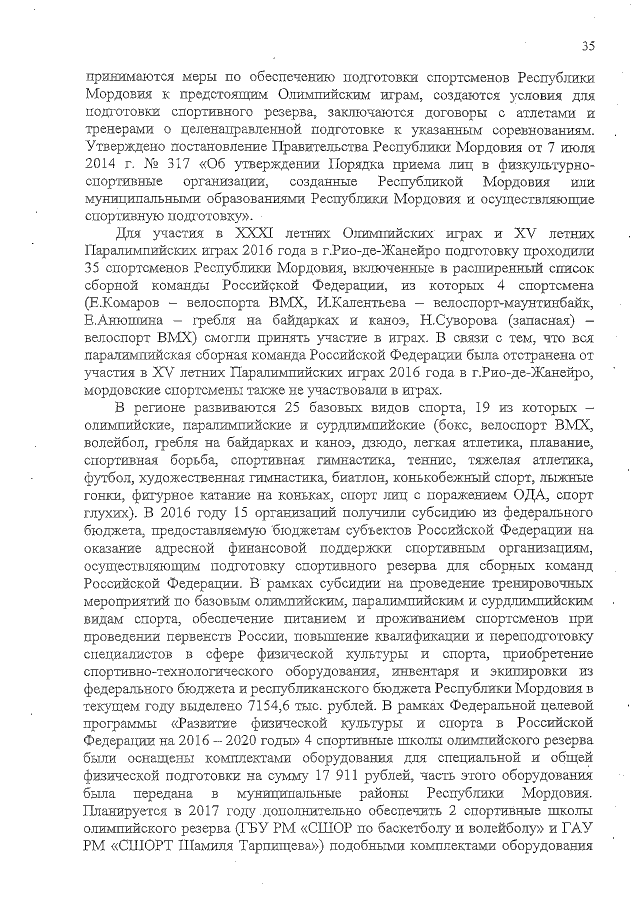 35

принимаются меры по обеспечению подготовки спортсменов Республики Мордовия к предстоящим Олимпийским играм, создаются условия для подготовки спортивного резерва, заключаются договоры с атлетами и тренерами о целенаправленной подготовке к указанным соревнованиям. Утверждено постановление Правительства Республики Мордовия от 7 июля 2014 г. № 317 «Об утверждении Порядка приема лиц в физкультурно-спортивные организации, созданные Республикой Мордовия или муниципальными образованиями Республики Мордовия и осуществляющие спортивную подготовку».

Для участия в XXXI летних Олимпийских играх и XV летних Паралимпийских играх 2016 года в г.Рио-де-Жанейро подготовку проходили 35 спортсменов Республики Мордовия, включенные в расширенный список сборной команды Российской Федерации, из которых 4 спортсмена (Е.Комаров – велоспорта ВМХ, И.Калентьева – велоспорт-маунтинбайк, Е.Анюшина – гребля на байдарках и каноэ, Н.Суворова (запасная) – велоспорт ВМХ) смогли принять участие в играх. В связи с тем, что вся паралимпийская сборная команда Российской Федерации была отстранена от участия в XV летних Паралимпийских играх 2016 года в г.Рио-де-Жанейро, мордовские спортсмены также не участвовали в играх.

В регионе развиваются 25 базовых видов спорта, 19 из которых – олимпийские, паралимпийские и сурдлимпийские (бокс, велоспорт ВМХ, волейбол, гребля на байдарках и каноэ, дзюдо, легкая атлетика, плавание, спортивная борьба, спортивная гимнастика, теннис, тяжелая атлетика, футбол, художественная гимнастика, биатлон, конькобежный спорт, лыжные гонки, фигурное катание на коньках, спорт лиц с поражением ОДА, спорт глухих). В 2016 году 15 организаций получили субсидию из федерального бюджета, предоставляемую бюджетам субъектов Российской Федерации на оказание адресной финансовой поддержки спортивным организациям, осуществляющим подготовку спортивного резерва для сборных команд Российской Федерации. В рамках субсидии на проведение тренировочных мероприятий по базовым олимпийским, паралимпийским и сурдлимпийским видам спорта, обеспечение питанием и проживанием спортсменов при проведении первенств России, повышение квалификации и переподготовку специалистов в сфере физической культуры и спорта, приобретение спортивно-технологического оборудования, инвентаря и экипировки из федерального бюджета и республиканского бюджета Республики Мордовия в текущем году выделено 7154,6 тыс. рублей. В рамках Федеральной целевой программы «Развитие физической культуры и спорта в Российской Федерации на 2016 – 2020 годы» 4 спортивные школы олимпийского резерва были оснащены комплектами оборудования для специальной и общей физической подготовки на сумму 17 911 рублей, часть этого оборудования была передана в муниципальные районы Республики Мордовия. Планируется в 2017 году дополнительно обеспечить 2 спортивные школы олимпийского резерва (ГБУ РМ «СШОР по баскетболу и волейболу» и ГАУ РМ «СШОРТ Шамиля Тарпищева») подобными комплектами оборудования